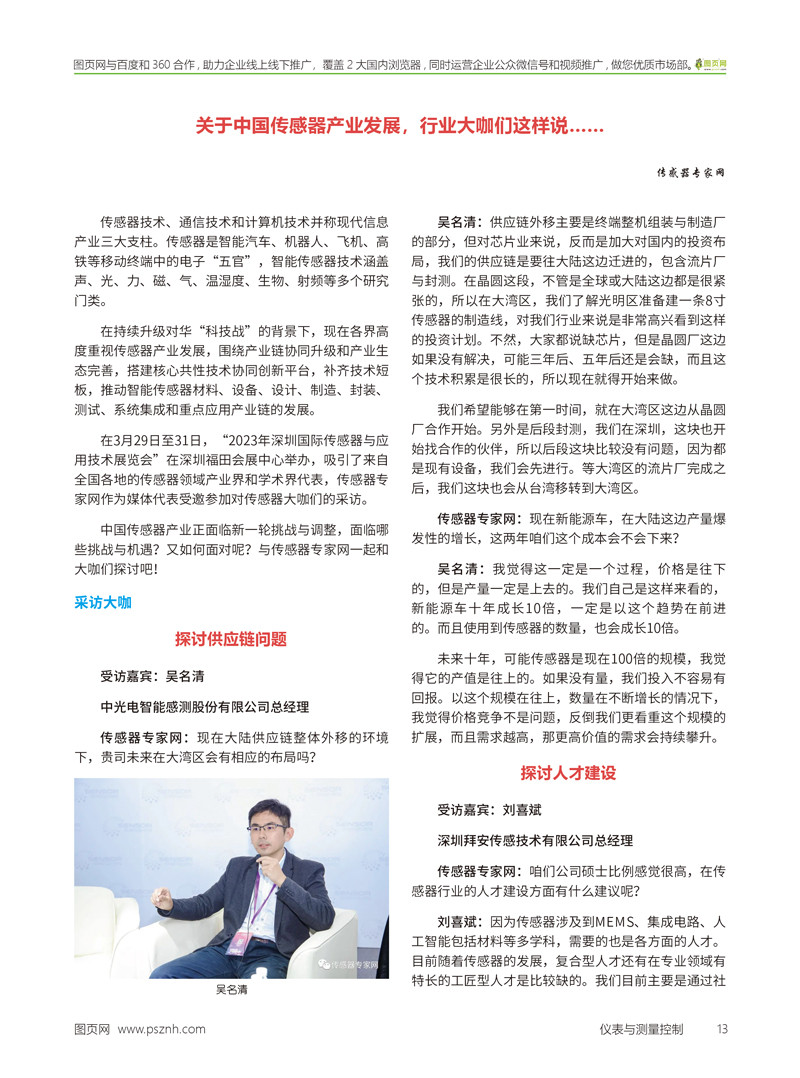 图页网与百度和 360 合作，助力企业线上线下推广，覆盖 2 大国内浏览器，同时运营企业公众微信号和视频推广，做您优质市场部。图页网

关于中国传感器产业发展，行业大咖们这样说……

传感器专家网

传感器技术、通信技术和计算机技术并称现代信息产业三大支柱。传感器是智能汽车、机器人、飞机、高铁等移动终端中的电子“五官”，智能传感器技术涵盖声、光、力、磁、气、温湿度、生物、射频等多个研究门类。

在持续升级对华“科技战”的背景下，现在各界高度重视传感器产业发展，围绕产业链协同升级和产业生态完善，搭建核心共性技术协同创新平台，补齐技术短板，推动智能传感器材料、设备、设计、制造、封装、测试、系统集成和重点应用产业链的发展。

在3月29日至31日，“2023年深圳国际传感器与应用技术展览会”在深圳福田会展中心举办，吸引了来自全国各地的传感器领域产业界和学术界代表，传感器专家网作为媒体代表受邀参加对传感器大咖们的采访。

中国传感器产业正面临新一轮挑战与调整，面临哪些挑战与机遇？又如何面对呢？与传感器专家网一起和大咖们探讨吧！

采访大咖

探讨供应链问题

受访嘉宾：吴名清

中光电智能感测股份有限公司总经理

传感器专家网：现在大陆供应链整体外移的环境下，贵司未来在大湾区会有相应的布局吗？

传感器专家网

吴名清

吴名清：供应链外移主要是终端整机组装与制造厂的部分，但对芯片业来说，反而是加大对国内的投资布局，我们的供应链是要往大陆这边迁进的，包含流片厂与封测。在晶圆这段，不管是全球或大陆这边都是很紧张的，所以在大湾区，我们了解光明区准备建一条8寸传感器的制造线，对我们行业来说是非常高兴看到这样的投资计划。不然，大家都说缺芯片，但是晶圆厂这边如果没有解决，可能三年后、五年后还是会缺，而且这个技术积累是很长的，所以现在就得开始来做。

我们希望能够在第一时间，就在大湾区这边从晶圆厂合作开始。另外是后段封测，我们在深圳，这块也开始找合作的伙伴，所以后段这块比较没有问题，因为都是现有设备，我们会先进行。等大湾区的流片厂完成之后，我们这块也会从台湾移转到大湾区。

传感器专家网：现在新能源车，在大陆这边产量爆发性的增长，这两年咱们这个成本会不会下来？

吴名清：我觉得这一定是一个过程，价格是往下的，但是产量一定是上去的。我们自己是这样来看的，新能源车十年成长10倍，一定是以这个趋势在前进的。而且使用到传感器的数量，也会成长10倍。

未来十年，可能传感器是现在100倍的规模，我觉得它的产值是往上的。如果没有量，我们投入不容易有回报。以这个规模在往上，数量在不断增长的情况下，我觉得价格竞争不是问题，反倒我们更看重这个规模的扩展，而且需求越高，那更高价值的需求会持续攀升。

探讨人才建设

受访嘉宾：刘喜斌

深圳拜安传感技术有限公司总经理

传感器专家网：咱们公司硕士比例感觉很高，在传感器行业的人才建设方面有什么建议呢？

刘喜斌：因为传感器涉及到MEMS、集成电路、人工智能包括材料等多学科，需要的也是各方面的人才。目前随着传感器的发展，复合型人才还有在专业领域有特长的工匠型人才是比较缺的。我们目前主要是通过社

图页网 www.psznh.com

仪表与测量控制 13